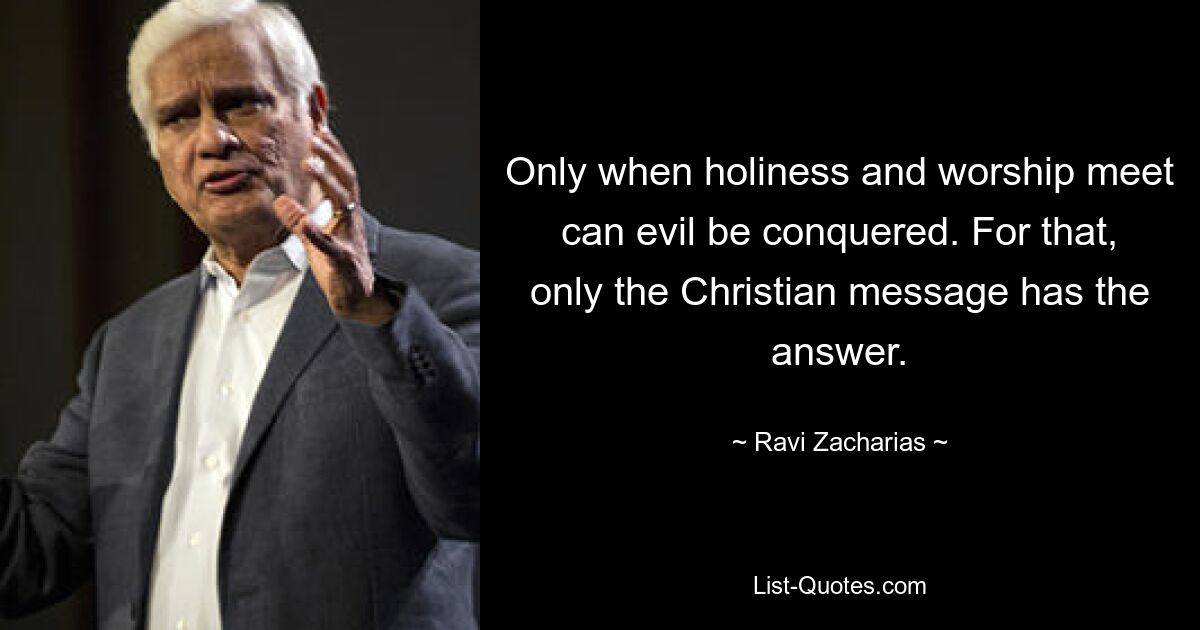 Only when holiness and worship meet can evil be conquered. For that, only the Christian message has the answer.

~ Ravi Zacharias ~

List-Quotes.com